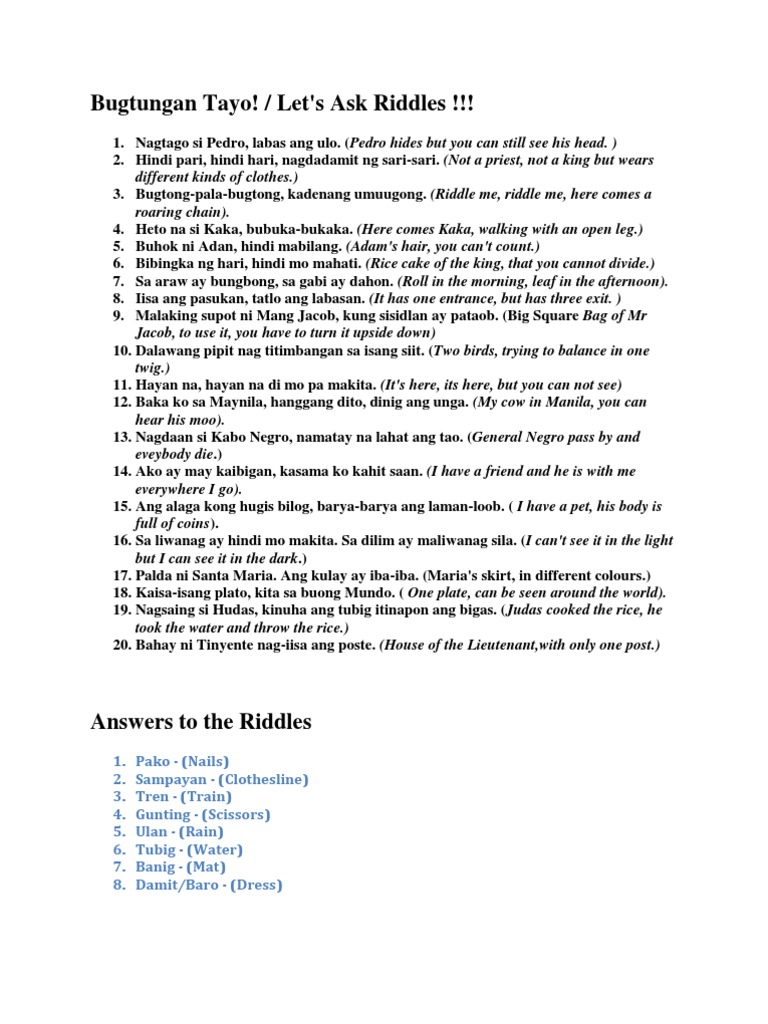 Bugtungan Tayo! / Let's Ask Riddles !!!

1. Nagtago si Pedro, labas ang ulo. (Pedro hides but you can still see his head. )
2. Hindi pari, hindi hari, nagdadamit ng sari-sari. (Not a priest, not a king but wears different kinds of clothes.)
3. Bugtong-pala-bugtong, kadenang umuugong. (Riddle me, riddle me, here comes a roaring chain).
4. Heto na si Kaka, bubuka-bukaka. (Here comes Kaka, walking with an open leg.)
5. Buhok ni Adan, hindi mabilang. (Adam's hair, you can't count.)
6. Bibingka ng hari, hindi mo mahati. (Rice cake of the king, that you cannot divide.)
7. Sa araw ay bungbong, sa gabi ay dahon. (Roll in the morning, leaf in the afternoon).
8. Iisa ang pasukan, tatlo ang labasan. (It has one entrance, but has three exit. )
9. Malaking supot ni Mang Jacob, kung sisidlan ay pataob. (Big Square Bag of Mr Jacob, to use it, you have to turn it upside down)
10. Dalawang pipit nag titimbangan sa isang siit. (Two birds, trying to balance in one twig.)
11. Hayan na, hayan na di mo pa makita. (It's here, its here, but you can not see)
12. Baka ko sa Maynila, hanggang dito, dinig ang unga. (My cow in Manila, you can hear his moo).
13. Nagdaan si Kabo Negro, namatay na lahat ang tao. (General Negro pass by and eveybody die.)
14. Ako ay may kaibigan, kasama ko kahit saan. (I have a friend and he is with me everywhere I go).
15. Ang alaga kong hugis bilog, barya-barya ang laman-loob. ( I have a pet, his body is full of coins).
16. Sa liwanag ay hindi mo makita. Sa dilim ay maliwanag sila. (I can't see it in the light but I can see it in the dark.)
17. Palda ni Santa Maria. Ang kulay ay iba-iba. (Maria's skirt, in different colours.)
18. Kaisa-isang plato, kita sa buong Mundo. ( One plate, can be seen around the world).
19. Nagsaing si Hudas, kinuha ang tubig itinapon ang bigas. (Judas cooked the rice, he took the water and throw the rice.)
20. Bahay ni Tinyente nag-iisa ang poste. (House of the Lieutenant,with only one post.)

Answers to the Riddles

1. Pako - (Nails)
2. Sampayan - (Clothesline)
3. Tren - (Train)
4. Gunting - (Scissors)
5. Ulan - (Rain)
6. Tubig - (Water)
7. Banig - (Mat)
8. Damit/Baro - (Dress)